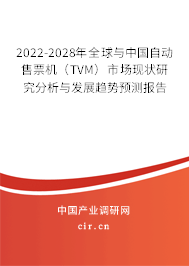 2022-2028年全球与中国自动售票机（TVM）市场现状研究分析与发展趋势预测报告

中国产业调研网
cir.cn